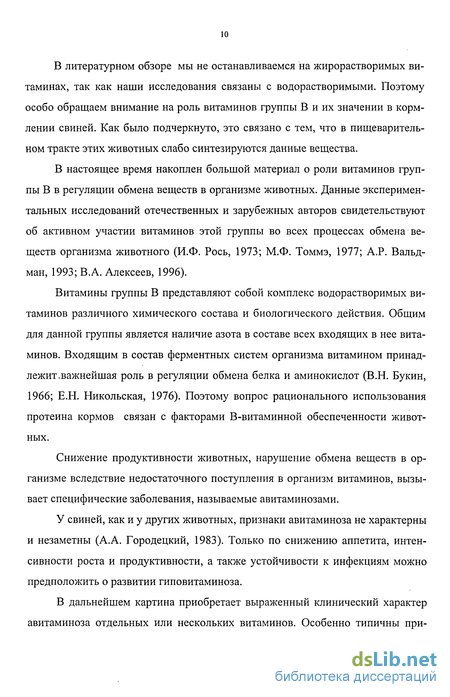 10

В литературном обзоре мы не останавливаемся на жирорастворимых витаминах, так как наши исследования связаны с водорастворимыми. Поэтому особо обращаем внимание на роль витаминов группы В и их значении в кормлении свиней. Как было подчеркнуто, это связано с тем, что в пищеварительном тракте этих животных слабо синтезируются данные вещества.

В настоящее время накоплен большой материал о роли витаминов группы В в регуляции обмена веществ в организме животных. Данные экспериментальных исследований отечественных и зарубежных авторов свидетельствуют об активном участии витаминов этой группы во всех процессах обмена веществ организма животного (И.Ф. Рось, 1973; М.Ф. Томмэ, 1977; А.Р. Вальдман, 1993; В.А. Алексеев, 1996).

Витамины группы В представляют собой комплекс водорастворимых витаминов различного химического состава и биологического действия. Общим для данной группы является наличие азота в составе всех входящих в нее витаминов. Входящим в состав ферментных систем организма витамином принадлежит важнейшая роль в регуляции обмена белка и аминокислот (В.Н. Букин, 1966; Е.Н. Никольская, 1976). Поэтому вопрос рационального использования протеина кормов связан с факторами В-витаминной обеспеченности животных.

Снижение продуктивности животных, нарушение обмена веществ в организме вследствие недостаточного поступления в организм витаминов, вызывает специфические заболевания, называемые авитаминозами.

У свиней, как и у других животных, признаки авитаминоза не характерны и незаметны (А.А. Городецкий, 1983). Только по снижению аппетита, интенсивности роста и продуктивности, а также устойчивости к инфекциям можно предположить о развитии гиповитаминоза.

В дальнейшем картина приобретает выраженный клинический характер авитаминоза отдельных или нескольких витаминов. Особенно типичны при-

dsLib.net
библиотека диссертаций